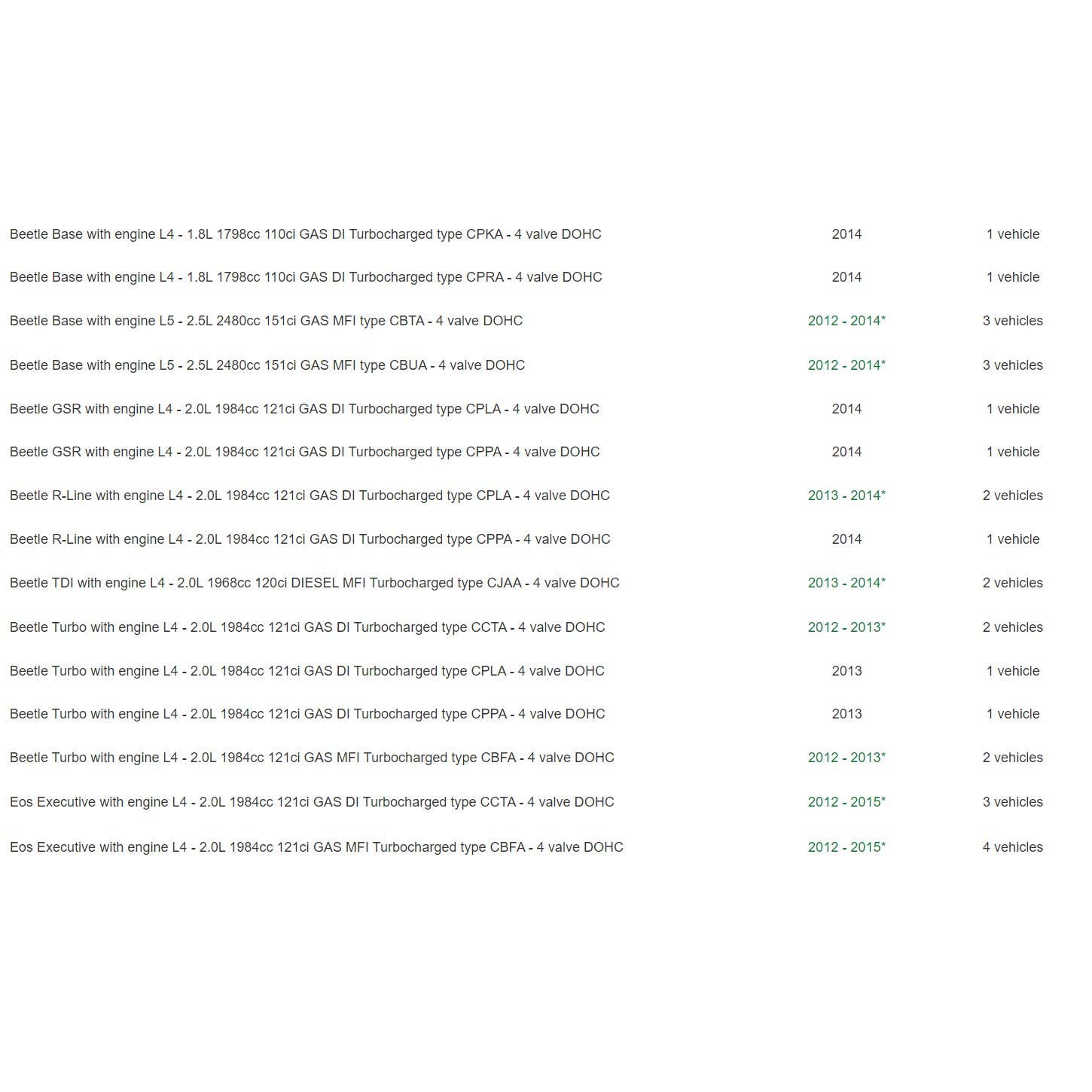 | | | |
|---|---|---|
| Beetle Base with engine L4 - 1.8L 1798cc 110ci GAS DI Turbocharged type CPKA - 4 valve DOHC | 2014 | 1 vehicle |
| Beetle Base with engine L4 - 1.8L 1798cc 110ci GAS DI Turbocharged type CPRA - 4 valve DOHC | 2014 | 1 vehicle |
| Beetle Base with engine L5 - 2.5L 2480cc 151ci GAS MFI type CBTA - 4 valve DOHC | 2012 - 2014* | 3 vehicles |
| Beetle Base with engine L5 - 2.5L 2480cc 151ci GAS MFI type CBUA - 4 valve DOHC | 2012 - 2014* | 3 vehicles |
| Beetle GSR with engine L4 - 2.0L 1984cc 121ci GAS DI Turbocharged type CPLA - 4 valve DOHC | 2014 | 1 vehicle |
| Beetle GSR with engine L4 - 2.0L 1984cc 121ci GAS DI Turbocharged type CPPA - 4 valve DOHC | 2014 | 1 vehicle |
| Beetle R-Line with engine L4 - 2.0L 1984cc 121ci GAS DI Turbocharged type CPLA - 4 valve DOHC | 2013 - 2014* | 2 vehicles |
| Beetle R-Line with engine L4 - 2.0L 1984cc 121ci GAS DI Turbocharged type CPPA - 4 valve DOHC | 2014 | 1 vehicle |
| Beetle TDI with engine L4 - 2.0L 1968cc 120ci DIESEL MFI Turbocharged type CJAA - 4 valve DOHC | 2013 - 2014* | 2 vehicles |
| Beetle Turbo with engine L4 - 2.0L 1984cc 121ci GAS DI Turbocharged type CCTA - 4 valve DOHC | 2012 - 2013* | 2 vehicles |
| Beetle Turbo with engine L4 - 2.0L 1984cc 121ci GAS DI Turbocharged type CPLA - 4 valve DOHC | 2013 | 1 vehicle |
| Beetle Turbo with engine L4 - 2.0L 1984cc 121ci GAS DI Turbocharged type CPPA - 4 valve DOHC | 2013 | 1 vehicle |
| Beetle Turbo with engine L4 - 2.0L 1984cc 121ci GAS MFI Turbocharged type CBFA - 4 valve DOHC | 2012 - 2013* | 2 vehicles |
| Eos Executive with engine L4 - 2.0L 1984cc 121ci GAS DI Turbocharged type CCTA - 4 valve DOHC | 2012 - 2015* | 3 vehicles |
| Eos Executive with engine L4 - 2.0L 1984cc 121ci GAS MFI Turbocharged type CBFA - 4 valve DOHC | 2012 - 2015* | 4 vehicles |